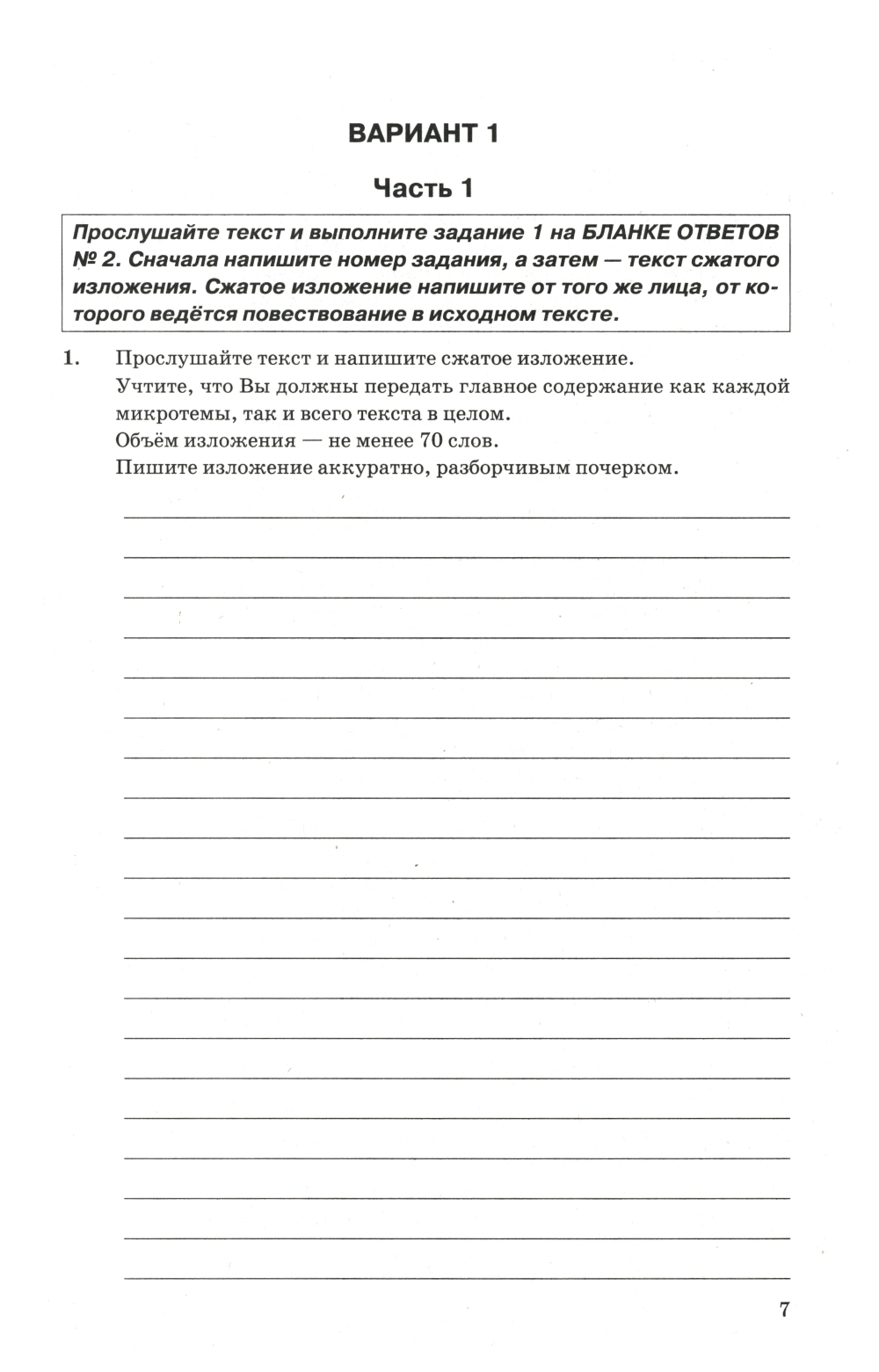 ВАРИАНТ 1

Часть 1

Прослушайте текст и выполните задание 1 на БЛАНКЕ ОТВЕТОВ № 2. Сначала напишите номер задания, а затем — текст сжатого изложения. Сжатое изложение напишите от того же лица, от которого ведётся повествование в исходном тексте.

1. Прослушайте текст и напишите сжатое изложение.
Учтите, что Вы должны передать главное содержание как каждой микротемы, так и всего текста в целом.
Объём изложения — не менее 70 слов.
Пишите изложение аккуратно, разборчивым почерком.

7